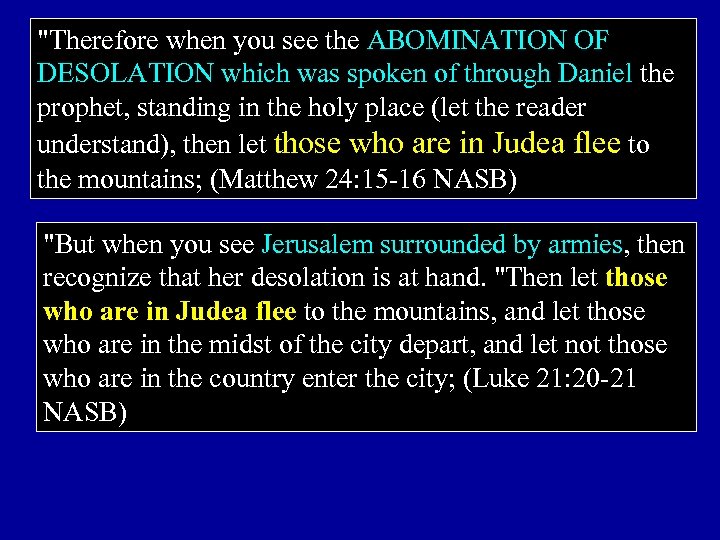 "Therefore when you see the ABOMINATION OF DESOLATION which was spoken of through Daniel the prophet, standing in the holy place (let the reader understand), then let those who are in Judea flee to the mountains; (Matthew 24:15-16 NASB)

"But when you see Jerusalem surrounded by armies, then recognize that her desolation is at hand. "Then let those who are in Judea flee to the mountains, and let those who are in the midst of the city depart, and let not those who are in the country enter the city; (Luke 21:20-21 NASB)